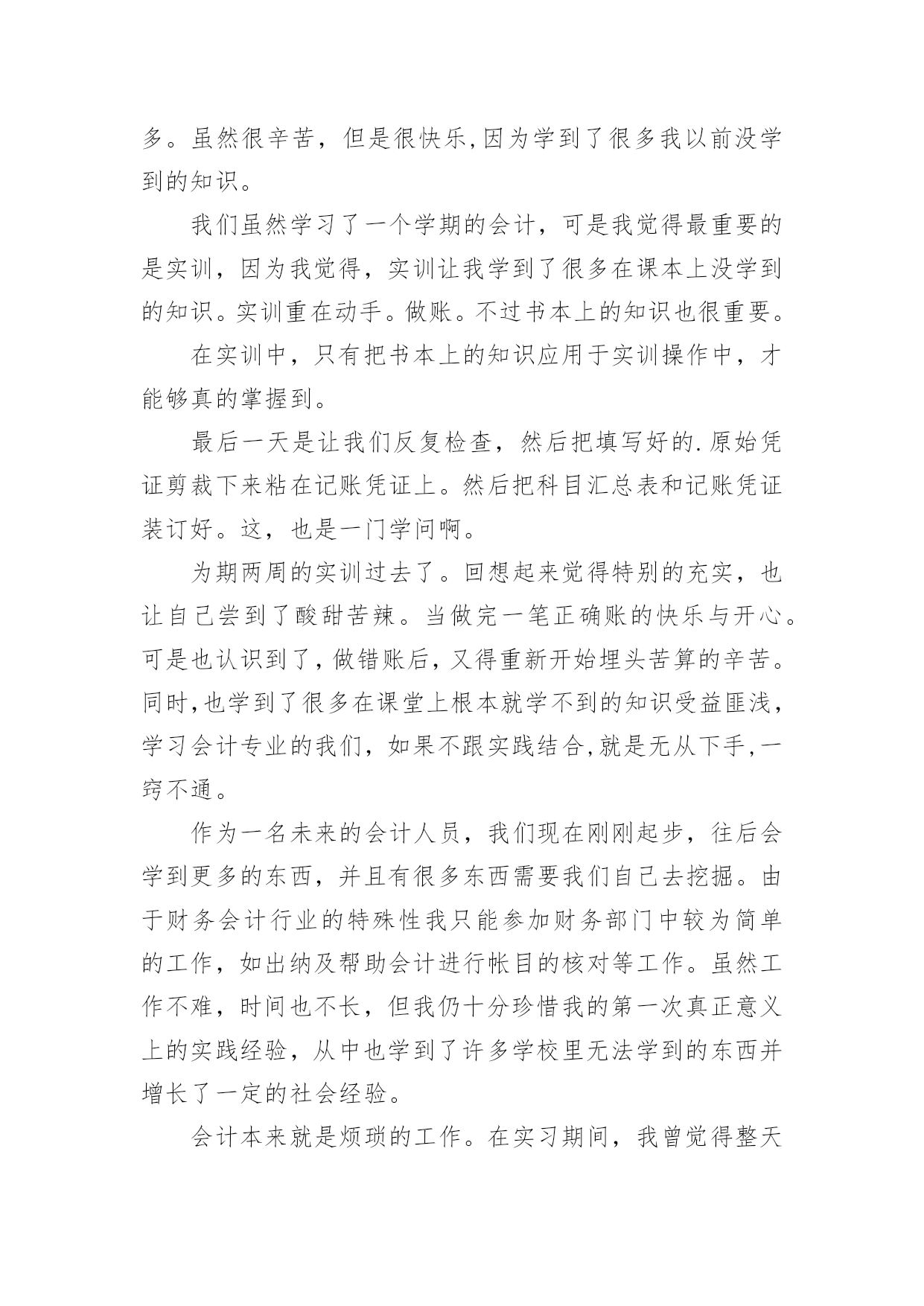 多。虽然很辛苦，但是很快乐,因为学到了很多我以前没学到的知识。

我们虽然学习了一个学期的会计，可是我觉得最重要的是实训，因为我觉得，实训让我学到了很多在课本上没学到的知识。实训重在动手。做账。不过书本上的知识也很重要。

在实训中，只有把书本上的知识应用于实训操作中，才能够真的掌握到。

最后一天是让我们反复检查，然后把填写好的.原始凭证剪裁下来粘在记账凭证上。然后把科目汇总表和记账凭证装订好。这，也是一门学问啊。

为期两周的实训过去了。回想起来觉得特别的充实，也让自己尝到了酸甜苦辣。当做完一笔正确账的快乐与开心。可是也认识到了，做错账后，又得重新开始埋头苦算的辛苦。同时,也学到了很多在课堂上根本就学不到的知识受益匪浅，学习会计专业的我们，如果不跟实践结合,就是无从下手,一窍不通。

作为一名未来的会计人员，我们现在刚刚起步，往后会学到更多的东西，并且有很多东西需要我们自己去挖掘。由于财务会计行业的特殊性我只能参加财务部门中较为简单的工作，如出纳及帮助会计进行帐目的核对等工作。虽然工作不难，时间也不长，但我仍十分珍惜我的第一次真正意义上的实践经验，从中也学到了许多学校里无法学到的东西并增长了一定的社会经验。

会计本来就是烦琐的工作。在实习期间，我曾觉得整天